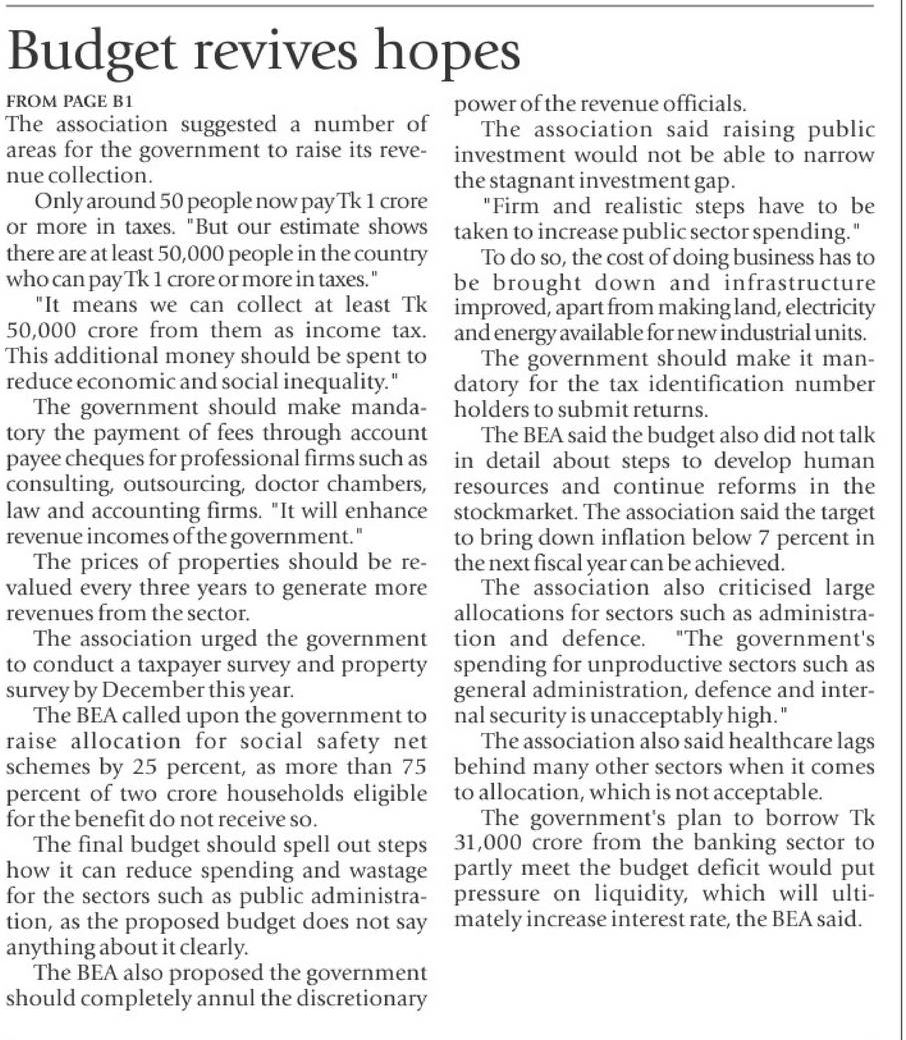 Budget revives hopes

FROM PAGE B1

The association suggested a number of areas for the government to raise its revenue collection.

Only around 50 people now pay Tk 1 crore or more in taxes. "But our estimate shows there are at least 50,000 people in the country who can pay Tk 1 crore or more in taxes."

"It means we can collect at least Tk 50,000 crore from them as income tax. This additional money should be spent to reduce economic and social inequality."

The government should make mandatory the payment of fees through account payee cheques for professional firms such as consulting, outsourcing, doctor chambers, law and accounting firms. "It will enhance revenue incomes of the government."

The prices of properties should be revalued every three years to generate more revenues from the sector.

The association urged the government to conduct a taxpayer survey and property survey by December this year.

The BEA called upon the government to raise allocation for social safety net schemes by 25 percent, as more than 75 percent of two crore households eligible for the benefit do not receive so.

The final budget should spell out steps how it can reduce spending and wastage for the sectors such as public administration, as the proposed budget does not say anything about it clearly.

The BEA also proposed the government should completely annul the discretionary power of the revenue officials.

The association said raising public investment would not be able to narrow the stagnant investment gap.

"Firm and realistic steps have to be taken to increase public sector spending."

To do so, the cost of doing business has to be brought down and infrastructure improved, apart from making land, electricity and energy available for new industrial units.

The government should make it mandatory for the tax identification number holders to submit returns.

The BEA said the budget also did not talk in detail about steps to develop human resources and continue reforms in the stockmarket. The association said the target to bring down inflation below 7 percent in the next fiscal year can be achieved.

The association also criticised large allocations for sectors such as administration and defence. "The government's spending for unproductive sectors such as general administration, defence and internal security is unacceptably high."

The association also said healthcare lags behind many other sectors when it comes to allocation, which is not acceptable.

The government's plan to borrow Tk 31,000 crore from the banking sector to partly meet the budget deficit would put pressure on liquidity, which will ultimately increase interest rate, the BEA said.